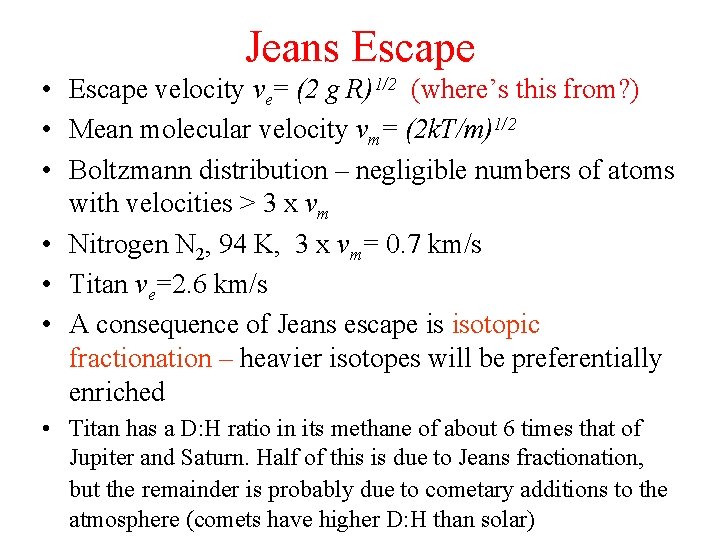 Jeans Escape

• Escape velocity $v_e = (2\,g\,R)^{1/2}$ (where's this from?)

• Mean molecular velocity $v_m = (2kT/m)^{1/2}$

• Boltzmann distribution – negligible numbers of atoms with velocities > 3 x $v_m$

• Nitrogen $N_2$, 94 K, 3 x $v_m$= 0.7 km/s

• Titan $v_e$=2.6 km/s

• A consequence of Jeans escape is isotopic fractionation – heavier isotopes will be preferentially enriched

• Titan has a D:H ratio in its methane of about 6 times that of Jupiter and Saturn. Half of this is due to Jeans fractionation, but the remainder is probably due to cometary additions to the atmosphere (comets have higher D:H than solar)